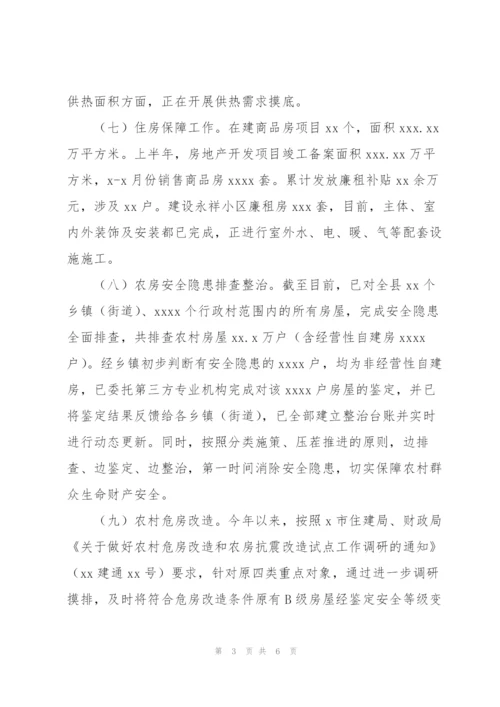 供热面积方面，正在开展供热需求摸底。

（七）住房保障工作。在建商品房项目 xx 个，面积 xxx.xx 万平方米。上半年，房地产开发项目竣工备案面积 xxx.xx 万平方米，x-x 月份销售商品房 xxxx 套。累计发放廉租补贴 xx 余万元，涉及 xx 户。建设永祥小区廉租房 xxx 套，目前，主体、室内外装饰及安装都已完成，正进行室外水、电、暖、气等配套设施施工。

（八）农房安全隐患排查整治。截至目前，已对全县 xx 个乡镇（街道）、xxxx 个行政村范围内的所有房屋，完成安全隐患全面排查，共排查农村房屋 xx.x 万户（含经营性自建房 xxxx 户）。经乡镇初步判断有安全隐患的 xxxx 户，均为非经营性自建房，已委托第三方专业机构完成对该 xxxx 户房屋的鉴定，并已将鉴定结果反馈给各乡镇（街道），已全部建立整治台账并实时进行动态更新。同时，按照分类施策、压茬推进的原则，边排查、边鉴定、边整治，第一时间消除安全隐患，切实保障农村群众生命财产安全。

（九）农村危房改造。今年以来，按照 x 市住建局、财政局《关于做好农村危房改造和农房抗震改造试点工作调研的通知》（xx 建通 xx 号）要求，针对原四类重点对象，通过进一步调研摸排，及时将符合危房改造条件原有 B 级房屋经鉴定安全等级变

第 3 页 共 6 页